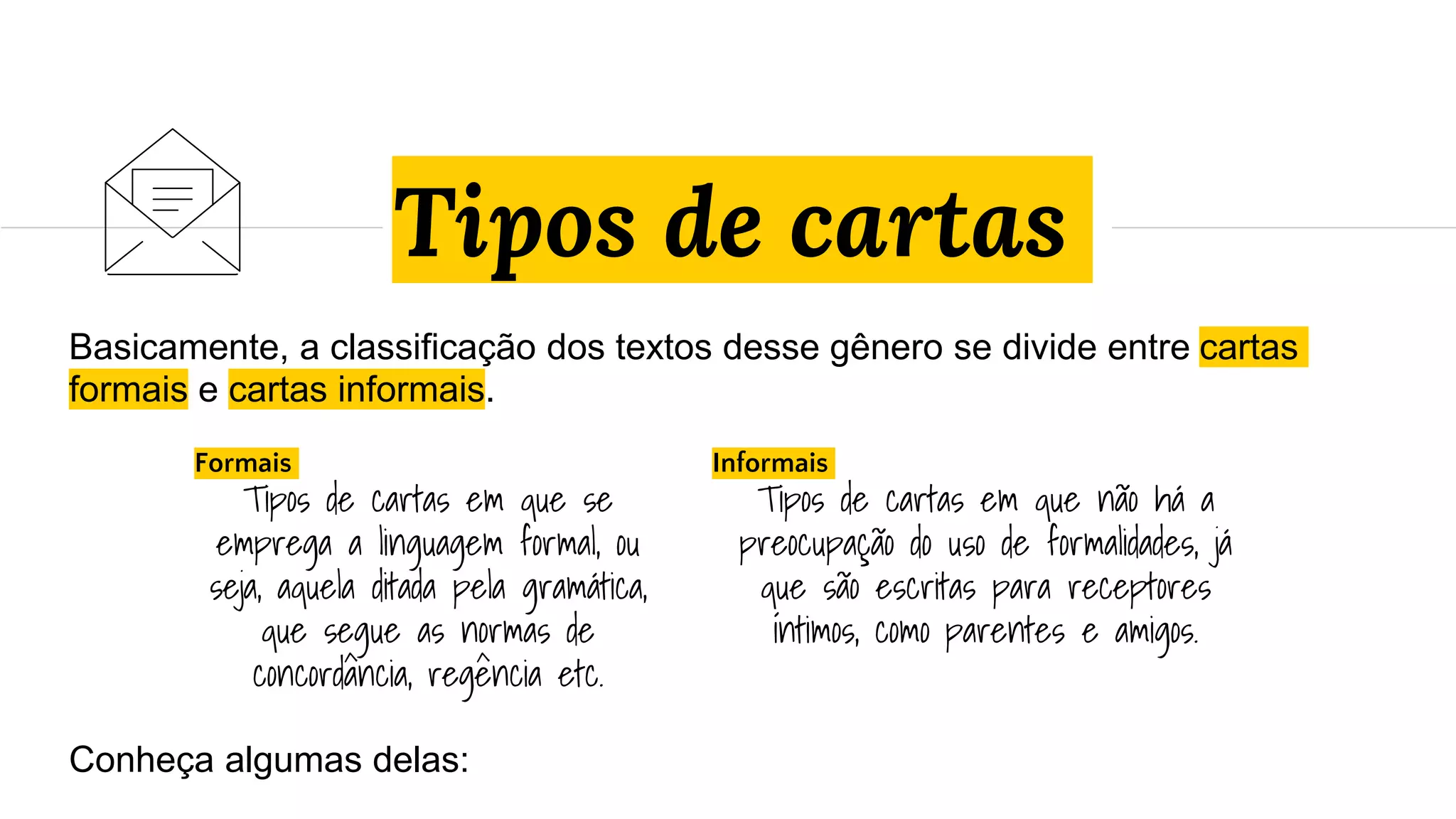 Tipos de cartas

Basicamente, a classificação dos textos desse gênero se divide entre cartas formais e cartas informais.

Formais

Tipos de cartas em que se emprega a linguagem formal, ou seja, aquela ditada pela gramática, que segue as normas de concordância, regência etc.

Informais

Tipos de cartas em que não há a preocupação do uso de formalidades, já que são escritas para receptores íntimos, como parentes e amigos.

Conheça algumas delas: